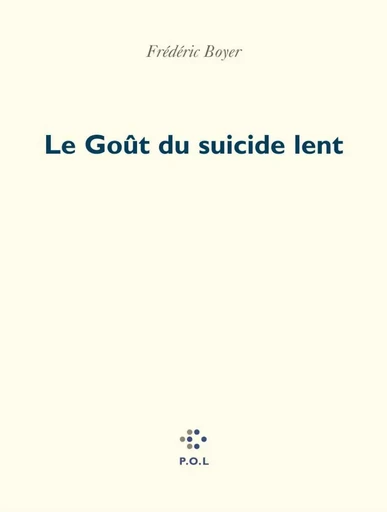 Frédéric Boyer

Le Goût du suicide lent

P.O.L